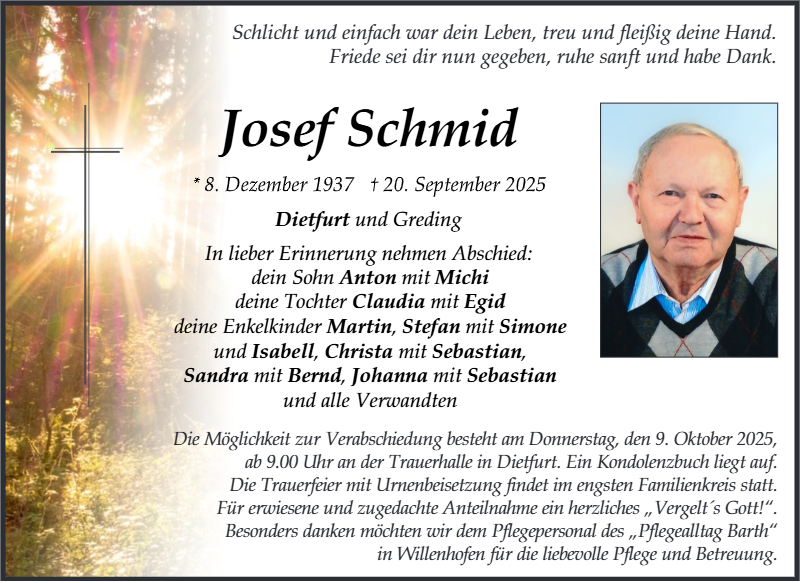 Schlicht und einfach war dein Leben, treu und fleißig deine Hand.
Friede sei dir nun gegeben, ruhe sanft und habe Dank.

Josef Schmid

* 8. Dezember 1937 † 20. September 2025

Dietfurt und Greding

In lieber Erinnerung nehmen Abschied:
dein Sohn Anton mit Michi
deine Tochter Claudia mit Egid
deine Enkelkinder Martin, Stefan mit Simone
und Isabell, Christa mit Sebastian,
Sandra mit Bernd, Johanna mit Sebastian
und alle Verwandten

Die Möglichkeit zur Verabschiedung besteht am Donnerstag, den 9. Oktober 2025, ab 9.00 Uhr an der Trauerhalle in Dietfurt. Ein Kondolenzbuch liegt auf. Die Trauerfeier mit Urnenbeisetzung findet im engsten Familienkreis statt. Für erwiesene und zugedachte Anteilnahme ein herzliches „Vergelt´s Gott!“. Besonders danken möchten wir dem Pflegepersonal des „Pflegealltag Barth“ in Willenhofen für die liebevolle Pflege und Betreuung.